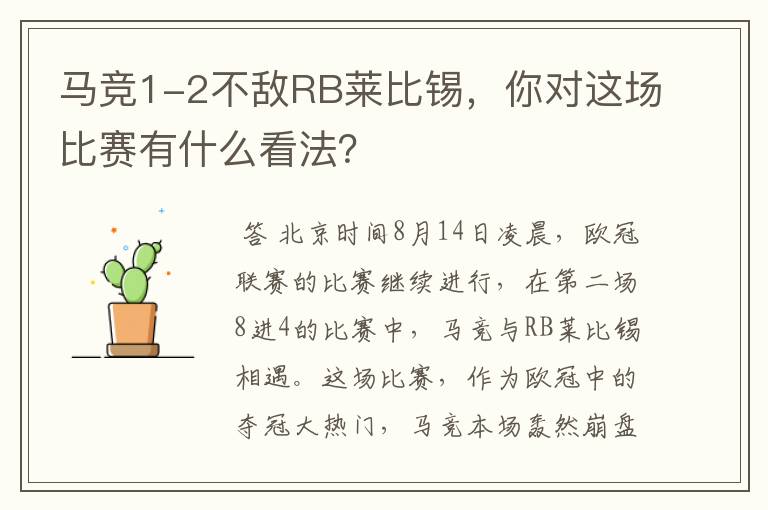 马竞1-2不敌RB莱比锡，你对这场比赛有什么看法?

答 北京时间8月14日凌晨，欧冠联赛的比赛继续进行，在第二场8进4的比赛中，马竞与RB莱比锡相遇。这场比赛，作为欧冠中的夺冠大热门，马竞本场轰然崩盘